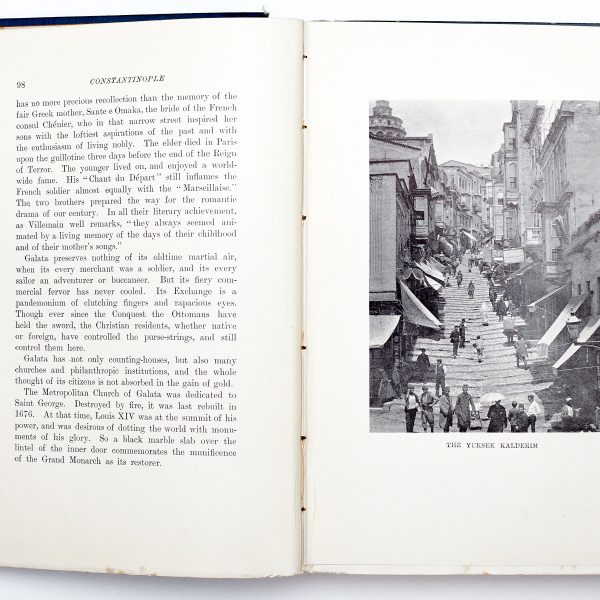 98 CONSTANTINOPLE

has no more precious recollection than the memory of the fair Greek mother, Sante e Omaka, the bride of the French consul Chénier, who in that narrow street inspired her sons with the loftiest aspirations of the past and with the enthusiasm of living nobly. The elder died in Paris upon the guillotine three days before the end of the Reign of Terror. The younger lived on, and enjoyed a worldwide fame. His "Chant du Départ" still inflames the French soldier almost equally with the "Marseillaise." The two brothers prepared the way for the romantic drama of our century. In all their literary achievement, as Villemain well remarks, "they always seemed animated by a living memory of the days of their childhood and of their mother's songs."

Galata preserves nothing of its oldtime martial air, when its every merchant was a soldier, and its every sailor an adventurer or buccaneer. But its fiery commercial fervor has never cooled. Its Exchange is a pandemonium of clutching fingers and rapacious eyes. Though ever since the Conquest the Ottomans have held the sword, the Christian residents, whether native or foreign, have controlled the purse-strings, and still control them here.

Galata has not only counting-houses, but also many churches and philanthropic institutions, and the whole thought of its citizens is not absorbed in the gain of gold.

The Metropolitan Church of Galata was dedicated to Saint George. Destroyed by fire, it was last rebuilt in 1676. At that time, Louis XIV was at the summit of his power, and was desirous of dotting the world with monuments of his glory. So a black marble slab over the lintel of the inner door commemorates the munificence of the Grand Monarch as its restorer.

THE YUKSEK KALDERIM